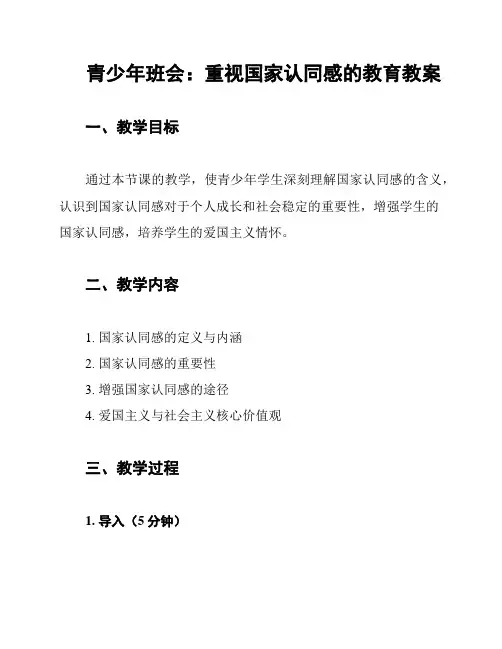 青少年班会：重视国家认同感的教育教案

一、教学目标

通过本节课的教学，使青少年学生深刻理解国家认同感的含义，认识到国家认同感对于个人成长和社会稳定的重要性，增强学生的国家认同感，培养学生的爱国主义情怀。

二、教学内容

1. 国家认同感的定义与内涵
2. 国家认同感的重要性
3. 增强国家认同感的途径
4. 爱国主义与社会主义核心价值观

三、教学过程

1. 导入（5 分钟）